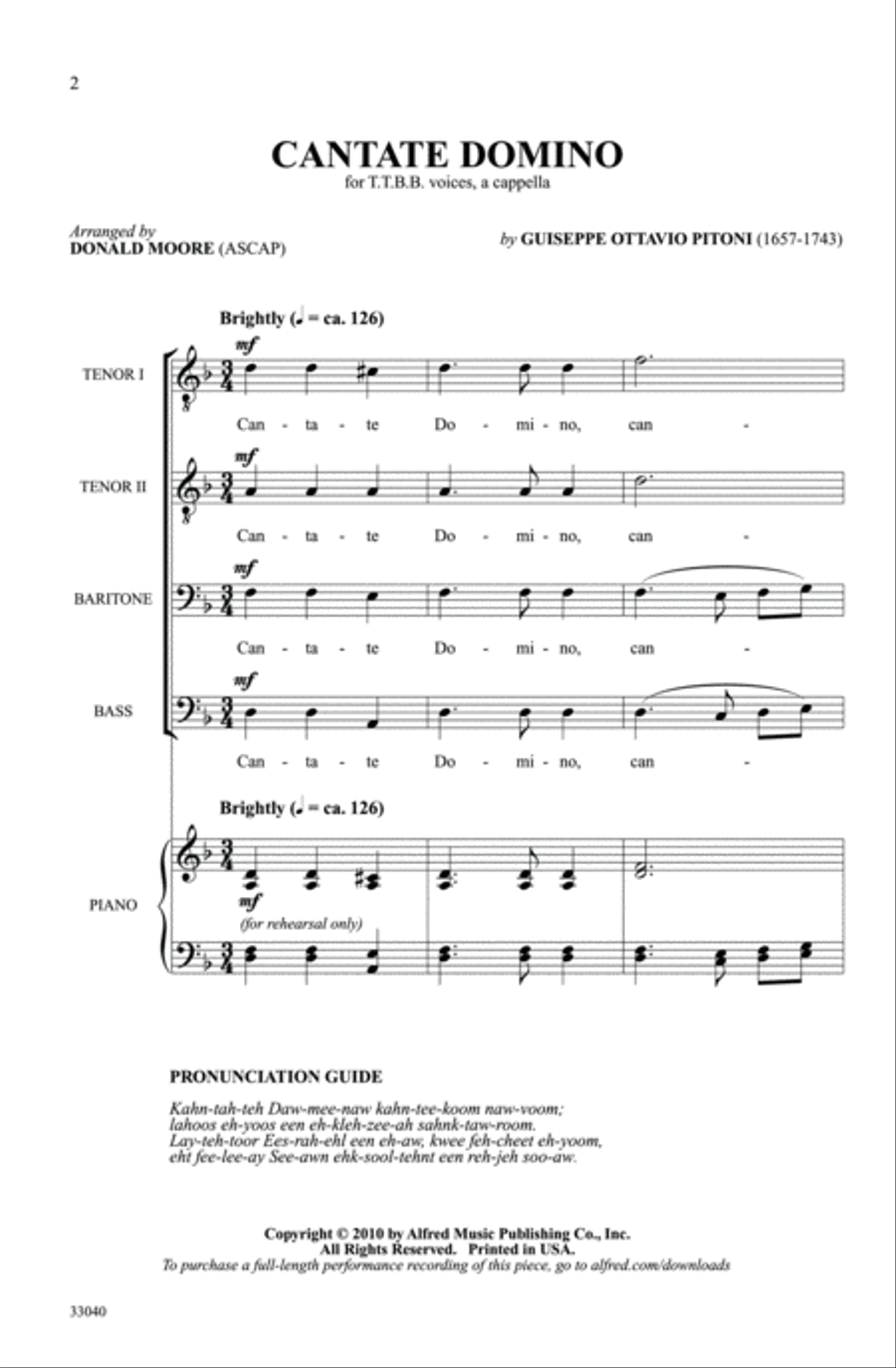 2

CANTATE DOMINO

for T.T.B.B. voices, a cappella

Arranged by
DONALD MOORE (ASCAP)

by GUISEPPE OTTAVIO PITONI (1657-1743)

Brightly (♩ = ca. 126)

TENOR I
mf
Can - ta - te Do - mi - no, can -

TENOR II
mf
Can - ta - te Do - mi - no, can -

BARITONE
mf
Can - ta - te Do - mi - no, can -

BASS
mf
Can - ta - te Do - mi - no, can -

Brightly (♩ = ca. 126)

PIANO
mf
(for rehearsal only)

PRONUNCIATION GUIDE

Kahn-tah-teh Daw-mee-naw kahn-tee-koom naw-voom;
lahoos eh-yoos een eh-kleh-zee-ah sahnk-taw-room.
Lay-teh-toor Ees-rah-ehl een eh-aw, kwee feh-cheet eh-yoom,
eht fee-lee-ay See-awn ehk-sool-tehnt een reh-jeh soo-aw.

Copyright © 2010 by Alfred Music Publishing Co., Inc.
All Rights Reserved. Printed in USA.
To purchase a full-length performance recording of this piece, go to alfred.com/downloads

33040